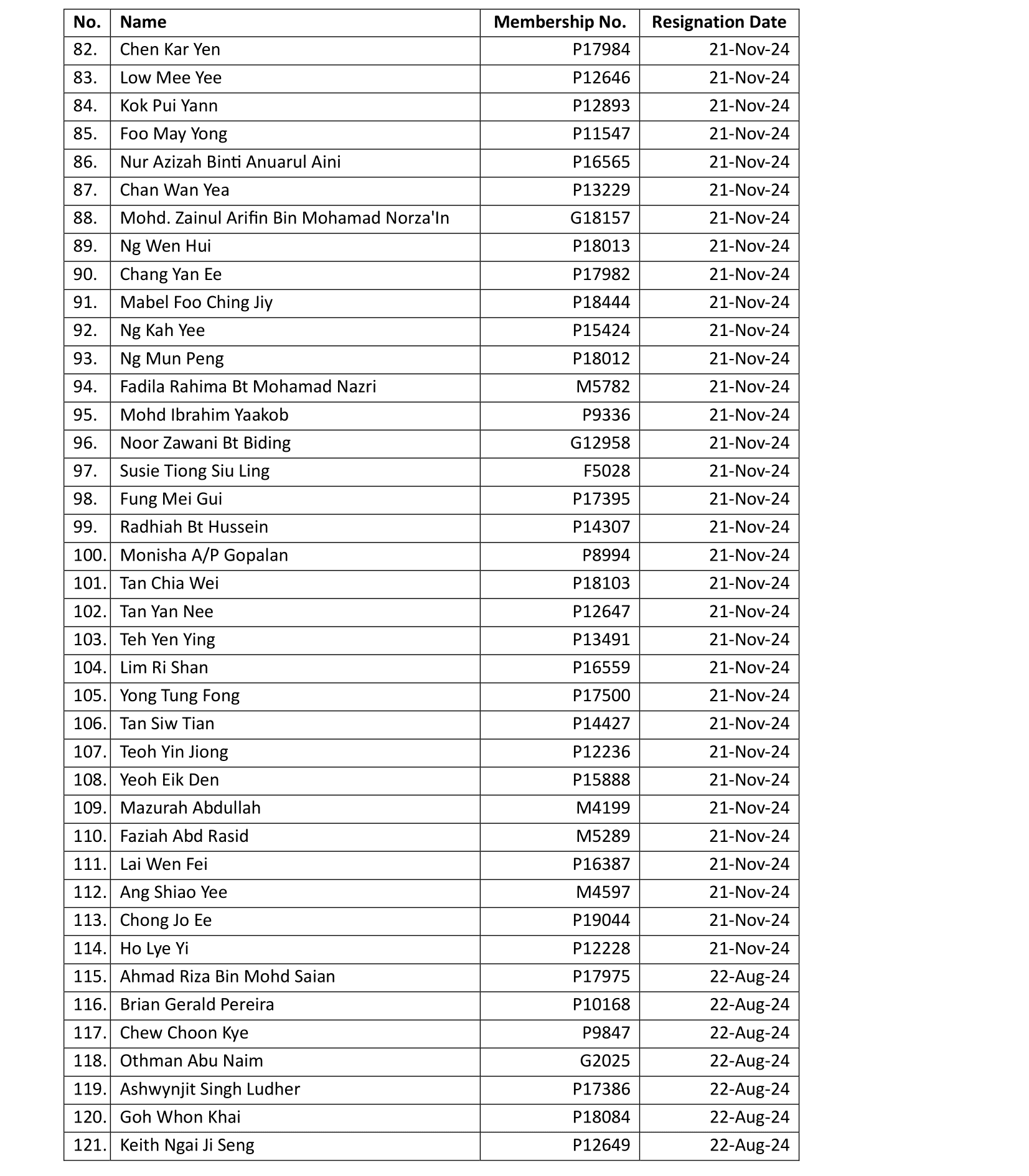 | No. | Name | Membership No. | Resignation Date |
|---|---|---|---|
| 82. | Chen Kar Yen | P17984 | 21-Nov-24 |
| 83. | Low Mee Yee | P12646 | 21-Nov-24 |
| 84. | Kok Pui Yann | P12893 | 21-Nov-24 |
| 85. | Foo May Yong | P11547 | 21-Nov-24 |
| 86. | Nur Azizah Binti Anuarul Aini | P16565 | 21-Nov-24 |
| 87. | Chan Wan Yea | P13229 | 21-Nov-24 |
| 88. | Mohd. Zainul Arifin Bin Mohamad Norza'In | G18157 | 21-Nov-24 |
| 89. | Ng Wen Hui | P18013 | 21-Nov-24 |
| 90. | Chang Yan Ee | P17982 | 21-Nov-24 |
| 91. | Mabel Foo Ching Jiy | P18444 | 21-Nov-24 |
| 92. | Ng Kah Yee | P15424 | 21-Nov-24 |
| 93. | Ng Mun Peng | P18012 | 21-Nov-24 |
| 94. | Fadila Rahima Bt Mohamad Nazri | M5782 | 21-Nov-24 |
| 95. | Mohd Ibrahim Yaakob | P9336 | 21-Nov-24 |
| 96. | Noor Zawani Bt Biding | G12958 | 21-Nov-24 |
| 97. | Susie Tiong Siu Ling | F5028 | 21-Nov-24 |
| 98. | Fung Mei Gui | P17395 | 21-Nov-24 |
| 99. | Radhiah Bt Hussein | P14307 | 21-Nov-24 |
| 100. | Monisha A/P Gopalan | P8994 | 21-Nov-24 |
| 101. | Tan Chia Wei | P18103 | 21-Nov-24 |
| 102. | Tan Yan Nee | P12647 | 21-Nov-24 |
| 103. | Teh Yen Ying | P13491 | 21-Nov-24 |
| 104. | Lim Ri Shan | P16559 | 21-Nov-24 |
| 105. | Yong Tung Fong | P17500 | 21-Nov-24 |
| 106. | Tan Siw Tian | P14427 | 21-Nov-24 |
| 107. | Teoh Yin Jiong | P12236 | 21-Nov-24 |
| 108. | Yeoh Eik Den | P15888 | 21-Nov-24 |
| 109. | Mazurah Abdullah | M4199 | 21-Nov-24 |
| 110. | Faziah Abd Rasid | M5289 | 21-Nov-24 |
| 111. | Lai Wen Fei | P16387 | 21-Nov-24 |
| 112. | Ang Shiao Yee | M4597 | 21-Nov-24 |
| 113. | Chong Jo Ee | P19044 | 21-Nov-24 |
| 114. | Ho Lye Yi | P12228 | 21-Nov-24 |
| 115. | Ahmad Riza Bin Mohd Saian | P17975 | 22-Aug-24 |
| 116. | Brian Gerald Pereira | P10168 | 22-Aug-24 |
| 117. | Chew Choon Kye | P9847 | 22-Aug-24 |
| 118. | Othman Abu Naim | G2025 | 22-Aug-24 |
| 119. | Ashwynjit Singh Ludher | P17386 | 22-Aug-24 |
| 120. | Goh Whon Khai | P18084 | 22-Aug-24 |
| 121. | Keith Ngai Ji Seng | P12649 | 22-Aug-24 |